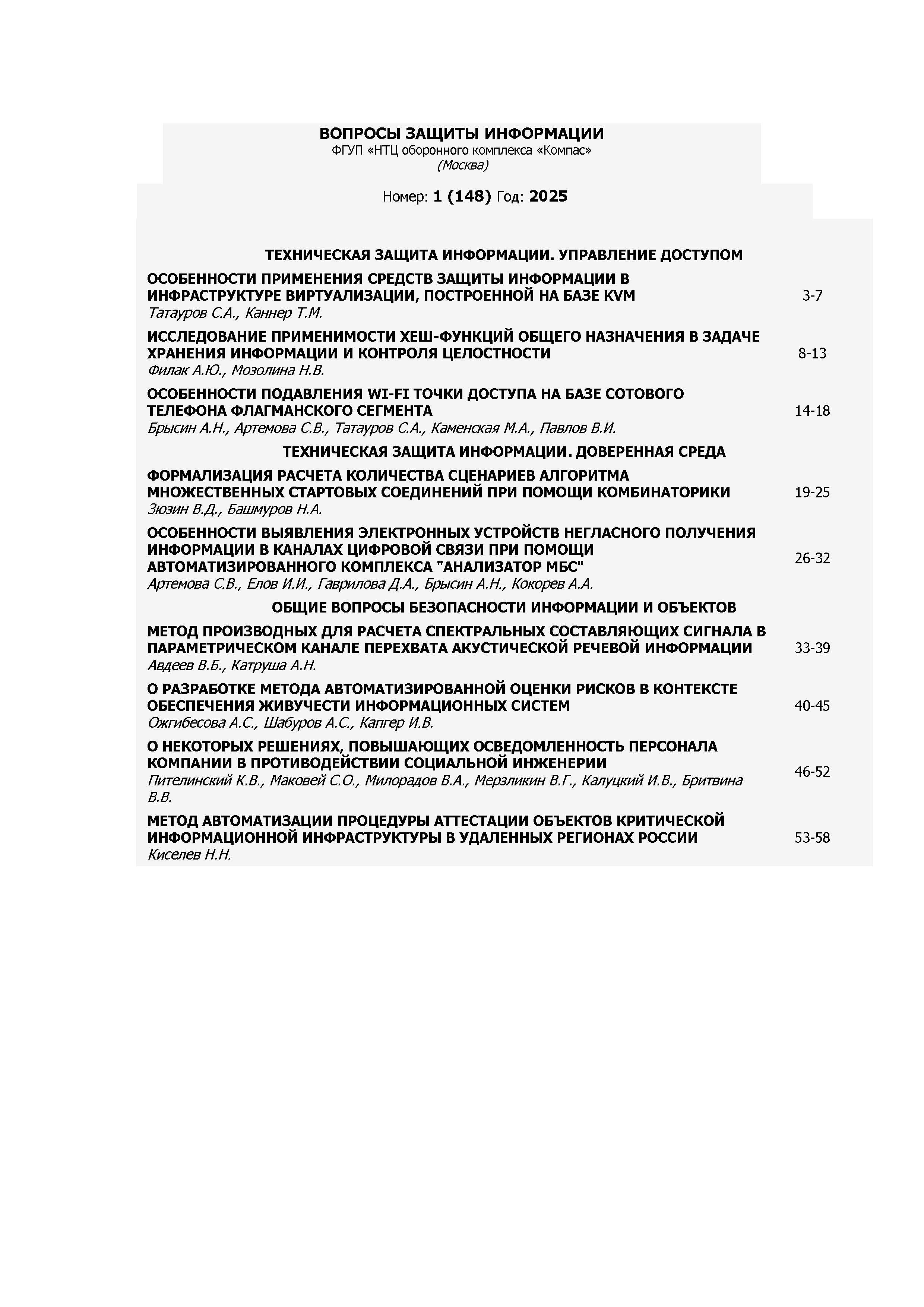 ВОПРОСЫ ЗАЩИТЫ ИНФОРМАЦИИ
ФГУП «НТЦ оборонного комплекса «Компас»
(Москва)

Номер: 1 (148) Год: 2025

ТЕХНИЧЕСКАЯ ЗАЩИТА ИНФОРМАЦИИ. УПРАВЛЕНИЕ ДОСТУПОМ

ОСОБЕННОСТИ ПРИМЕНЕНИЯ СРЕДСТВ ЗАЩИТЫ ИНФОРМАЦИИ В ИНФРАСТРУКТУРЕ ВИРТУАЛИЗАЦИИ, ПОСТРОЕННОЙ НА БАЗЕ KVM
Татауров С.А., Каннер Т.М.
3-7

ИССЛЕДОВАНИЕ ПРИМЕНИМОСТИ ХЕШ-ФУНКЦИЙ ОБЩЕГО НАЗНАЧЕНИЯ В ЗАДАЧЕ ХРАНЕНИЯ ИНФОРМАЦИИ И КОНТРОЛЯ ЦЕЛОСТНОСТИ
Филак А.Ю., Мозолина Н.В.
8-13

ОСОБЕННОСТИ ПОДАВЛЕНИЯ WI-FI ТОЧКИ ДОСТУПА НА БАЗЕ СОТОВОГО ТЕЛЕФОНА ФЛАГМАНСКОГО СЕГМЕНТА
Брысин А.Н., Артемова С.В., Татауров С.А., Каменская М.А., Павлов В.И.
14-18

ТЕХНИЧЕСКАЯ ЗАЩИТА ИНФОРМАЦИИ. ДОВЕРЕННАЯ СРЕДА

ФОРМАЛИЗАЦИЯ РАСЧЕТА КОЛИЧЕСТВА СЦЕНАРИЕВ АЛГОРИТМА МНОЖЕСТВЕННЫХ СТАРТОВЫХ СОЕДИНЕНИЙ ПРИ ПОМОЩИ КОМБИНАТОРИКИ
Зюзин В.Д., Башмуров Н.А.
19-25

ОСОБЕННОСТИ ВЫЯВЛЕНИЯ ЭЛЕКТРОННЫХ УСТРОЙСТВ НЕГЛАСНОГО ПОЛУЧЕНИЯ ИНФОРМАЦИИ В КАНАЛАХ ЦИФРОВОЙ СВЯЗИ ПРИ ПОМОЩИ АВТОМАТИЗИРОВАННОГО КОМПЛЕКСА "АНАЛИЗАТОР МБС"
Артемова С.В., Елов И.И., Гаврилова Д.А., Брысин А.Н., Кокорев А.А.
26-32

ОБЩИЕ ВОПРОСЫ БЕЗОПАСНОСТИ ИНФОРМАЦИИ И ОБЪЕКТОВ

МЕТОД ПРОИЗВОДНЫХ ДЛЯ РАСЧЕТА СПЕКТРАЛЬНЫХ СОСТАВЛЯЮЩИХ СИГНАЛА В ПАРАМЕТРИЧЕСКОМ КАНАЛЕ ПЕРЕХВАТА АКУСТИЧЕСКОЙ РЕЧЕВОЙ ИНФОРМАЦИИ
Авдеев В.Б., Катруша А.Н.
33-39

О РАЗРАБОТКЕ МЕТОДА АВТОМАТИЗИРОВАННОЙ ОЦЕНКИ РИСКОВ В КОНТЕКСТЕ ОБЕСПЕЧЕНИЯ ЖИВУЧЕСТИ ИНФОРМАЦИОННЫХ СИСТЕМ
Ожгибесова А.С., Шабуров А.С., Капгер И.В.
40-45

О НЕКОТОРЫХ РЕШЕНИЯХ, ПОВЫШАЮЩИХ ОСВЕДОМЛЕННОСТЬ ПЕРСОНАЛА КОМПАНИИ В ПРОТИВОДЕЙСТВИИ СОЦИАЛЬНОЙ ИНЖЕНЕРИИ
Пителинский К.В., Маковей С.О., Милорадов В.А., Мерзликин В.Г., Калуцкий И.В., Бритвина В.В.
46-52

МЕТОД АВТОМАТИЗАЦИИ ПРОЦЕДУРЫ АТТЕСТАЦИИ ОБЪЕКТОВ КРИТИЧЕСКОЙ ИНФОРМАЦИОННОЙ ИНФРАСТРУКТУРЫ В УДАЛЕННЫХ РЕГИОНАХ РОССИИ
Киселев Н.Н.
53-58